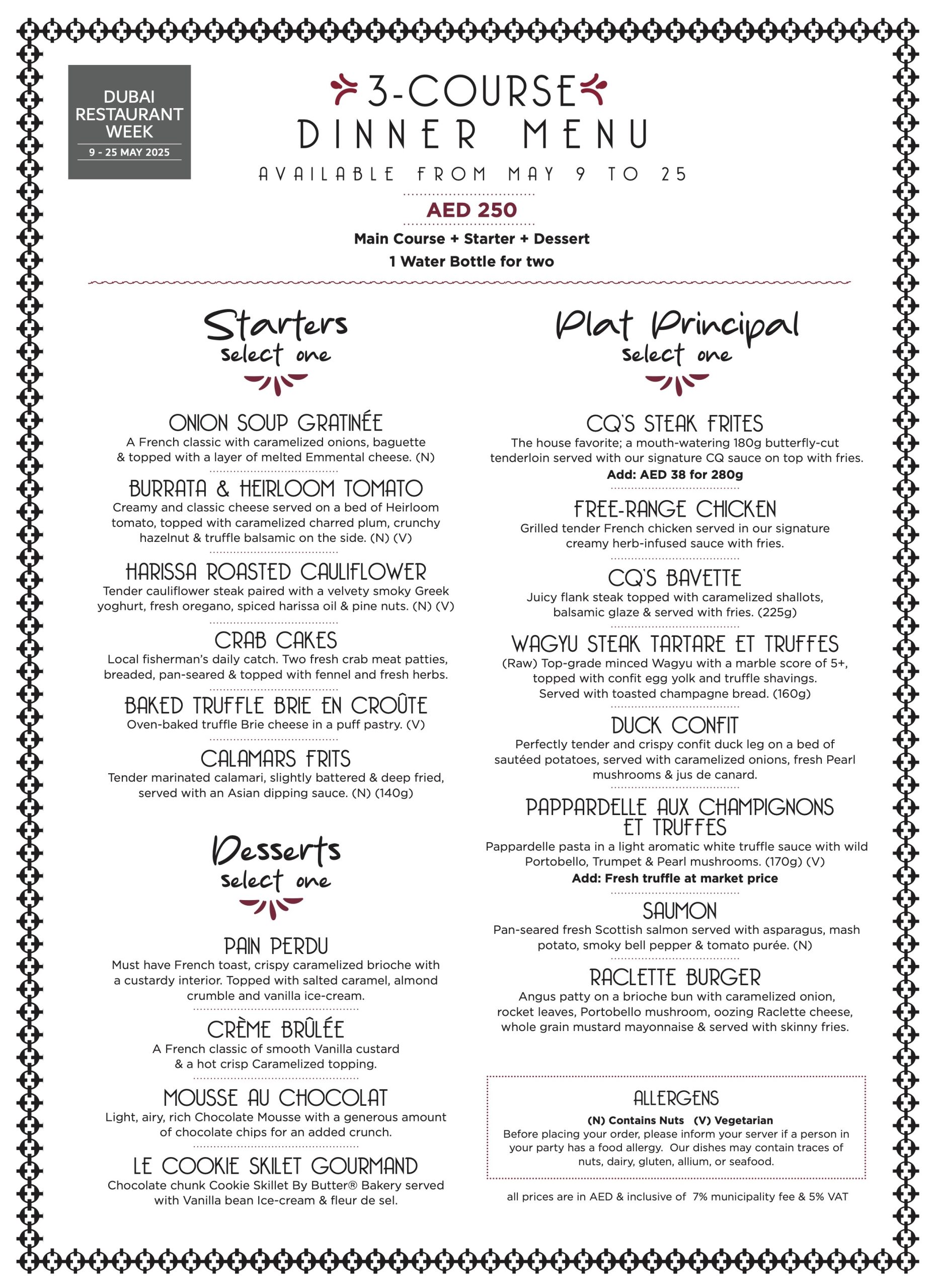 DUBAI RESTAURANT WEEK
9 - 25 MAY 2025

3-COURSE
DINNER MENU
AVAILABLE FROM MAY 9 TO 25

AED 250

Main Course + Starter + Dessert
1 Water Bottle for two

Starters
select one

ONION SOUP GRATINÉE
A French classic with caramelized onions, baguette & topped with a layer of melted Emmental cheese. (N)

BURRATA & HEIRLOOM TOMATO
Creamy and classic cheese served on a bed of Heirloom tomato, topped with caramelized charred plum, crunchy hazelnut & truffle balsamic on the side. (N) (V)

HARISSA ROASTED CAULIFLOWER
Tender cauliflower steak paired with a velvety smoky Greek yoghurt, fresh oregano, spiced harissa oil & pine nuts. (N) (V)

CRAB CAKES
Local fisherman's daily catch. Two fresh crab meat patties, breaded, pan-seared & topped with fennel and fresh herbs.

BAKED TRUFFLE BRIE EN CROÛTE
Oven-baked truffle Brie cheese in a puff pastry. (V)

CALAMARS FRITS
Tender marinated calamari, slightly battered & deep fried, served with an Asian dipping sauce. (N) (140g)

Desserts
select one

PAIN PERDU
Must have French toast, crispy caramelized brioche with a custardy interior. Topped with salted caramel, almond crumble and vanilla ice-cream.

CRÈME BRÛLÉE
A French classic of smooth Vanilla custard & a hot crisp Caramelized topping.

MOUSSE AU CHOCOLAT
Light, airy, rich Chocolate Mousse with a generous amount of chocolate chips for an added crunch.

LE COOKIE SKILET GOURMAND
Chocolate chunk Cookie Skillet By Butter® Bakery served with Vanilla bean Ice-cream & fleur de sel.

Plat Principal
select one

CQ'S STEAK FRITES
The house favorite; a mouth-watering 180g butterfly-cut tenderloin served with our signature CQ sauce on top with fries.
Add: AED 38 for 280g

FREE-RANGE CHICKEN
Grilled tender French chicken served in our signature creamy herb-infused sauce with fries.

CQ'S BAVETTE
Juicy flank steak topped with caramelized shallots, balsamic glaze & served with fries. (225g)

WAGYU STEAK TARTARE ET TRUFFES
(Raw) Top-grade minced Wagyu with a marble score of 5+, topped with confit egg yolk and truffle shavings. Served with toasted champagne bread. (160g)

DUCK CONFIT
Perfectly tender and crispy confit duck leg on a bed of sautéed potatoes, served with caramelized onions, fresh Pearl mushrooms & jus de canard.

PAPPARDELLE AUX CHAMPIGNONS ET TRUFFES
Pappardelle pasta in a light aromatic white truffle sauce with wild Portobello, Trumpet & Pearl mushrooms. (170g) (V)
Add: Fresh truffle at market price

SAUMON
Pan-seared fresh Scottish salmon served with asparagus, mash potato, smoky bell pepper & tomato purée. (N)

RACLETTE BURGER
Angus patty on a brioche bun with caramelized onion, rocket leaves, Portobello mushroom, oozing Raclette cheese, whole grain mustard mayonnaise & served with skinny fries.

ALLERGENS
(N) Contains Nuts (V) Vegetarian
Before placing your order, please inform your server if a person in your party has a food allergy. Our dishes may contain traces of nuts, dairy, gluten, allium, or seafood.

all prices are in AED & inclusive of 7% municipality fee & 5% VAT